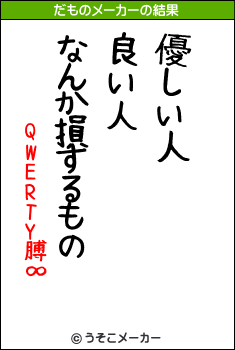 だものメーカーの結果

優しい人
良い人
なんか損するもの
QWERTY膊∞

© うそこメーカー